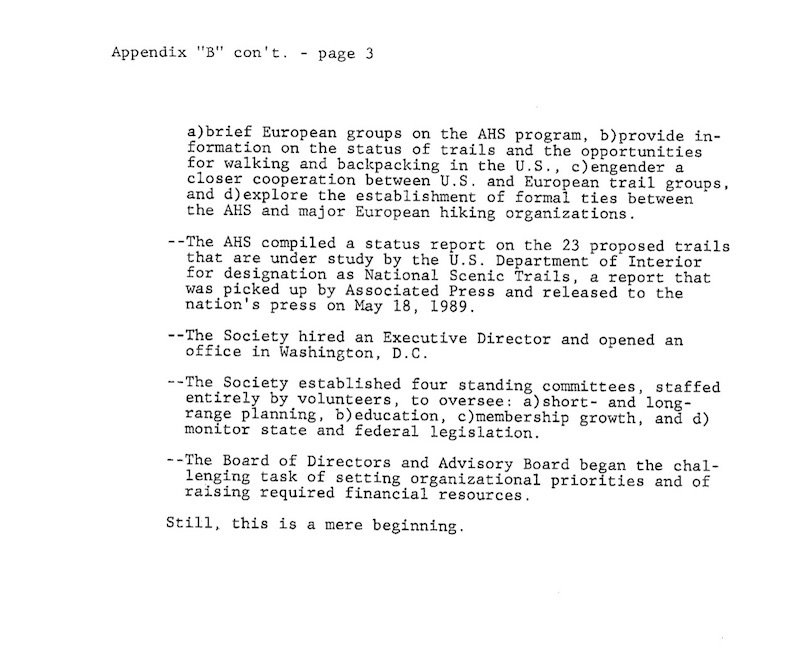 Appendix "B" con't. - page 3

a)brief European groups on the AHS program, b)provide information on the status of trails and the opportunities for walking and backpacking in the U.S., c)engender a closer cooperation between U.S. and European trail groups, and d)explore the establishment of formal ties between the AHS and major European hiking organizations.

--The AHS compiled a status report on the 23 proposed trails that are under study by the U.S. Department of Interior for designation as National Scenic Trails, a report that was picked up by Associated Press and released to the nation's press on May 18, 1989.

--The Society hired an Executive Director and opened an office in Washington, D.C.

--The Society established four standing committees, staffed entirely by volunteers, to oversee: a)short- and long-range planning, b)education, c)membership growth, and d) monitor state and federal legislation.

--The Board of Directors and Advisory Board began the challenging task of setting organizational priorities and of raising required financial resources.

Still, this is a mere beginning.